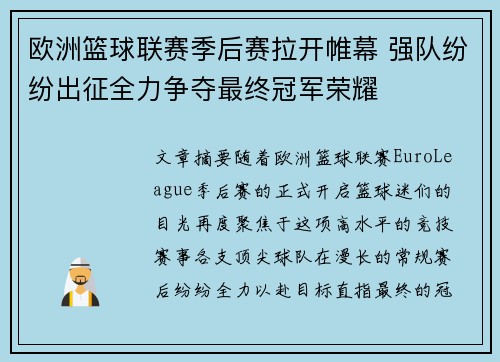 欧洲篮球联赛季后赛拉开帷幕 强队纷纷出征全力争夺最终冠军荣耀

文章摘要随着欧洲篮球联赛EuroLeague季后赛的正式开启篮球迷们的目光再度聚焦于这项高水平的竞技赛事各支顶尖球队在漫长的常规赛后纷纷全力以赴目标直指最终的冠